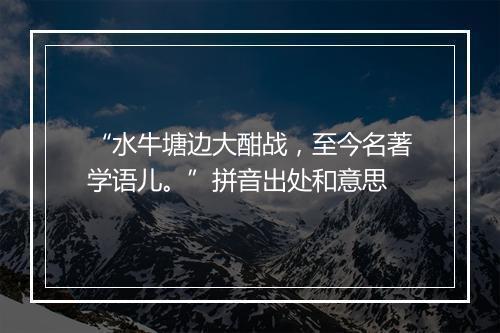 “水牛塘边大酣战，至今名著学语儿。”拼音出处和意思